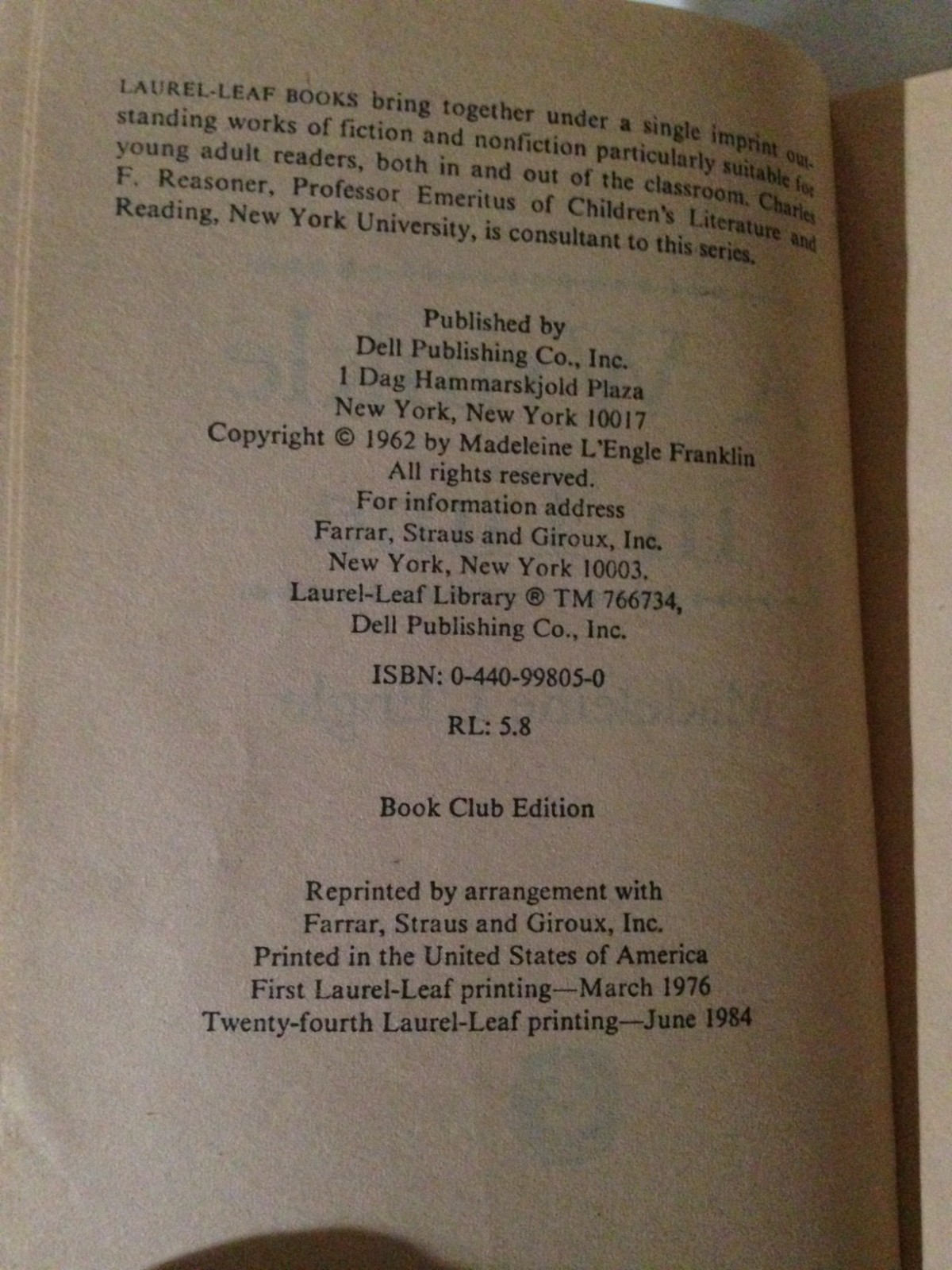 LAUREL-LEAF BOOKS bring together under a single imprint outstanding works of fiction and nonfiction particularly suitable for young adult readers, both in and out of the classroom. Charles F. Reasoner, Professor Emeritus of Children's Literature and Reading, New York University, is consultant to this series.

Published by
Dell Publishing Co., Inc.
1 Dag Hammarskjold Plaza
New York, New York 10017
Copyright © 1962 by Madeleine L'Engle Franklin
All rights reserved.
For information address
Farrar, Straus and Giroux, Inc.
New York, New York 10003.
Laurel-Leaf Library ® TM 766734,
Dell Publishing Co., Inc.

ISBN: 0-440-99805-0

RL: 5.8

Book Club Edition

Reprinted by arrangement with
Farrar, Straus and Giroux, Inc.
Printed in the United States of America
First Laurel-Leaf printing—March 1976
Twenty-fourth Laurel-Leaf printing—June 1984